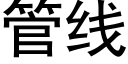 管线